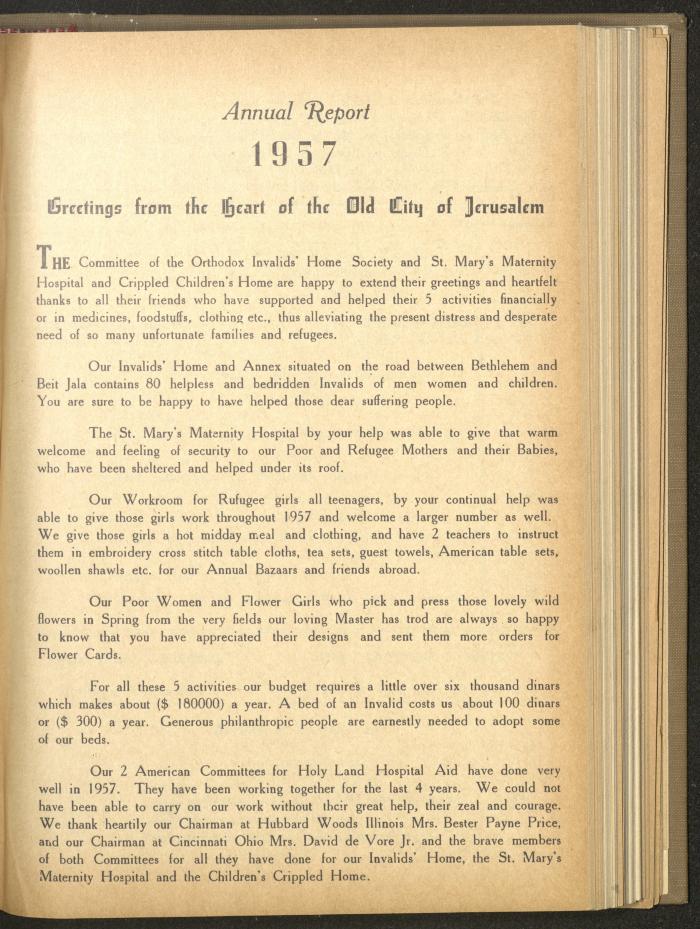 Annual Report

1957

Greetings from the Heart of the Old City of Jerusalem

THE Committee of the Orthodox Invalids' Home Society and St. Mary's Maternity Hospital and Crippled Children's Home are happy to extend their greetings and heartfelt thanks to all their friends who have supported and helped their 5 activities financially or in medicines, foodstuffs, clothing etc., thus alleviating the present distress and desperate need of so many unfortunate families and refugees.

Our Invalids' Home and Annex situated on the road between Bethlehem and Beit Jala contains 80 helpless and bedridden Invalids of men women and children. You are sure to be happy to have helped those dear suffering people.

The St. Mary's Maternity Hospital by your help was able to give that warm welcome and feeling of security to our Poor and Refugee Mothers and their Babies, who have been sheltered and helped under its roof.

Our Workroom for Rufugee girls all teenagers, by your continual help was able to give those girls work throughout 1957 and welcome a larger number as well. We give those girls a hot midday meal and clothing, and have 2 teachers to instruct them in embroidery cross stitch table cloths, tea sets, guest towels, American table sets, woollen shawls etc. for our Annual Bazaars and friends abroad.

Our Poor Women and Flower Girls who pick and press those lovely wild flowers in Spring from the very fields our loving Master has trod are always so happy to know that you have appreciated their designs and sent them more orders for Flower Cards.

For all these 5 activities our budget requires a little over six thousand dinars which makes about ($ 180000) a year. A bed of an Invalid costs us about 100 dinars or ($ 300) a year. Generous philanthropic people are earnestly needed to adopt some of our beds.

Our 2 American Committees for Holy Land Hospital Aid have done very well in 1957. They have been working together for the last 4 years. We could not have been able to carry on our work without their great help, their zeal and courage. We thank heartily our Chairman at Hubbard Woods Illinois Mrs. Bester Payne Price, and our Chairman at Cincinnati Ohio Mrs. David de Vore Jr. and the brave members of both Committees for all they have done for our Invalids' Home, the St. Mary's Maternity Hospital and the Children's Crippled Home.